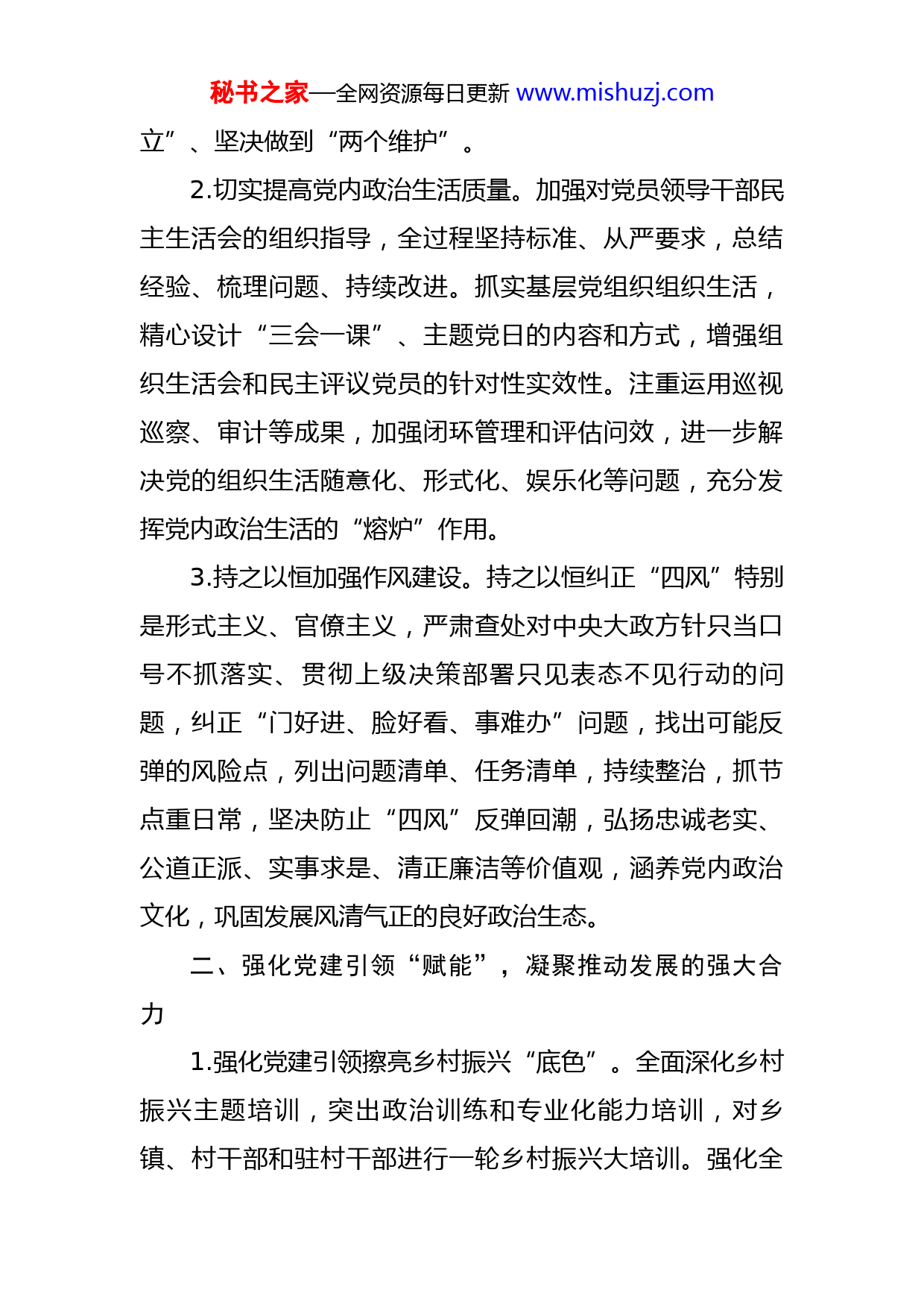 秘书之家—全网资源每日更新 www.mishuzj.com

立”、坚决做到“两个维护”。

2.切实提高党内政治生活质量。加强对党员领导干部民主生活会的组织指导，全过程坚持标准、从严要求，总结经验、梳理问题、持续改进。抓实基层党组织组织生活，精心设计“三会一课”、主题党日的内容和方式，增强组织生活会和民主评议党员的针对性实效性。注重运用巡视巡察、审计等成果，加强闭环管理和评估问效，进一步解决党的组织生活随意化、形式化、娱乐化等问题，充分发挥党内政治生活的“熔炉”作用。

3.持之以恒加强作风建设。持之以恒纠正“四风”特别是形式主义、官僚主义，严肃查处对中央大政方针只当口号不抓落实、贯彻上级决策部署只见表态不见行动的问题，纠正“门好进、脸好看、事难办”问题，找出可能反弹的风险点，列出问题清单、任务清单，持续整治，抓节点重日常，坚决防止“四风”反弹回潮，弘扬忠诚老实、公道正派、实事求是、清正廉洁等价值观，涵养党内政治文化，巩固发展风清气正的良好政治生态。

二、强化党建引领“赋能”，凝聚推动发展的强大合力

1.强化党建引领擦亮乡村振兴“底色”。全面深化乡村振兴主题培训，突出政治训练和专业化能力培训，对乡镇、村干部和驻村干部进行一轮乡村振兴大培训。强化全